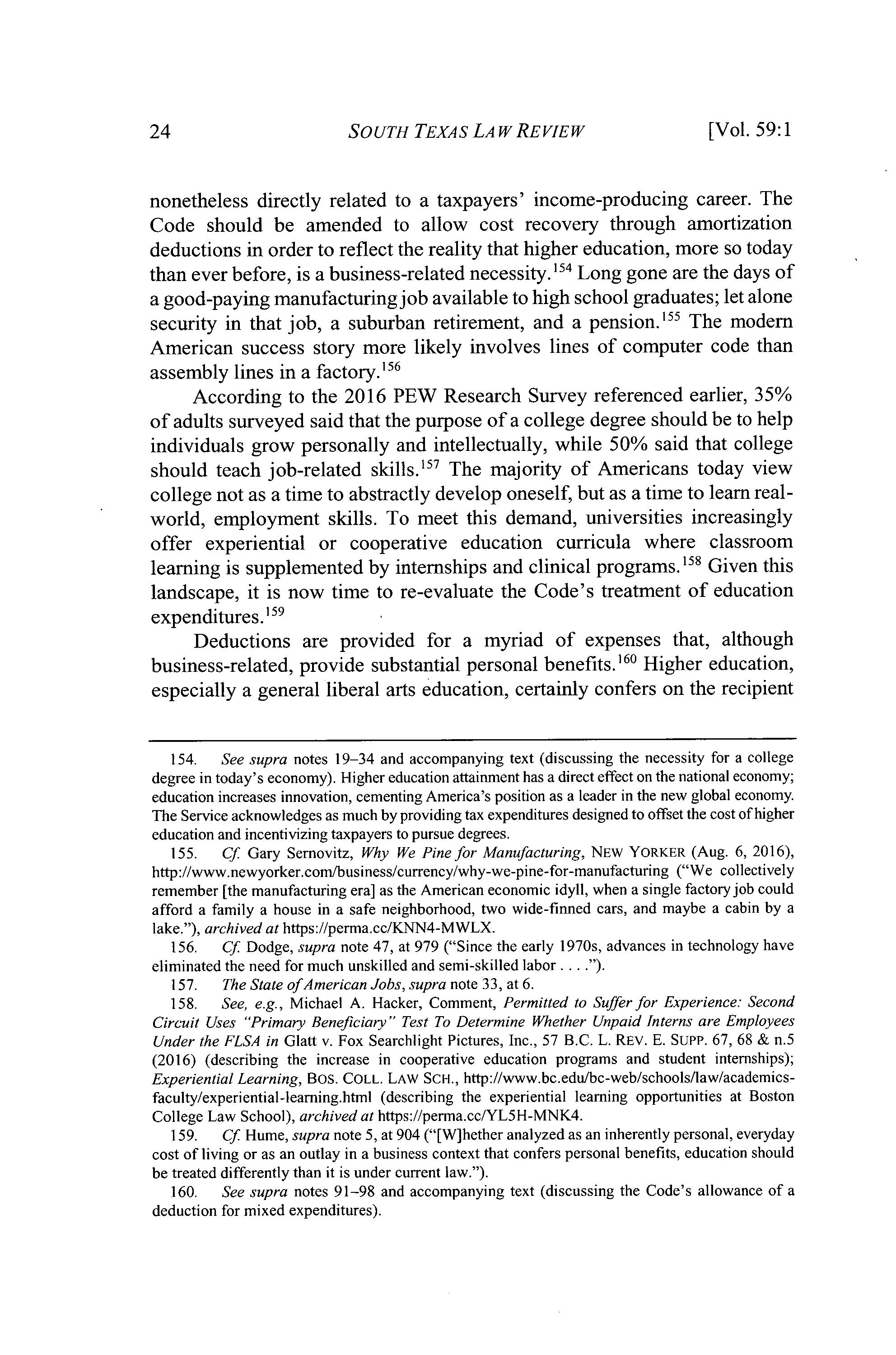 24 SOUTH TEXAS LAW REVIEW [Vol. 59:1

nonetheless directly related to a taxpayers' income-producing career. The Code should be amended to allow cost recovery through amortization deductions in order to reflect the reality that higher education, more so today than ever before, is a business-related necessity.$^{154}$ Long gone are the days of a good-paying manufacturing job available to high school graduates; let alone security in that job, a suburban retirement, and a pension.$^{155}$ The modern American success story more likely involves lines of computer code than assembly lines in a factory.$^{156}$

According to the 2016 PEW Research Survey referenced earlier, 35% of adults surveyed said that the purpose of a college degree should be to help individuals grow personally and intellectually, while 50% said that college should teach job-related skills.$^{157}$ The majority of Americans today view college not as a time to abstractly develop oneself, but as a time to learn real-world, employment skills. To meet this demand, universities increasingly offer experiential or cooperative education curricula where classroom learning is supplemented by internships and clinical programs.$^{158}$ Given this landscape, it is now time to re-evaluate the Code's treatment of education expenditures.$^{159}$

Deductions are provided for a myriad of expenses that, although business-related, provide substantial personal benefits.$^{160}$ Higher education, especially a general liberal arts education, certainly confers on the recipient

154. See supra notes 19–34 and accompanying text (discussing the necessity for a college degree in today's economy). Higher education attainment has a direct effect on the national economy; education increases innovation, cementing America's position as a leader in the new global economy. The Service acknowledges as much by providing tax expenditures designed to offset the cost of higher education and incentivizing taxpayers to pursue degrees.

155. Cf. Gary Sernovitz, Why We Pine for Manufacturing, NEW YORKER (Aug. 6, 2016), http://www.newyorker.com/business/currency/why-we-pine-for-manufacturing ("We collectively remember [the manufacturing era] as the American economic idyll, when a single factory job could afford a family a house in a safe neighborhood, two wide-finned cars, and maybe a cabin by a lake."), archived at https://perma.cc/KNN4-MWLX.

156. Cf. Dodge, supra note 47, at 979 ("Since the early 1970s, advances in technology have eliminated the need for much unskilled and semi-skilled labor . . . .").

157. The State of American Jobs, supra note 33, at 6.

158. See, e.g., Michael A. Hacker, Comment, Permitted to Suffer for Experience: Second Circuit Uses "Primary Beneficiary" Test To Determine Whether Unpaid Interns are Employees Under the FLSA in Glatt v. Fox Searchlight Pictures, Inc., 57 B.C. L. REV. E. SUPP. 67, 68 & n.5 (2016) (describing the increase in cooperative education programs and student internships); Experiential Learning, BOS. COLL. LAW SCH., http://www.bc.edu/bc-web/schools/law/academics-faculty/experiential-learning.html (describing the experiential learning opportunities at Boston College Law School), archived at https://perma.cc/YL5H-MNK4.

159. Cf. Hume, supra note 5, at 904 ("[W]hether analyzed as an inherently personal, everyday cost of living or as an outlay in a business context that confers personal benefits, education should be treated differently than it is under current law.").

160. See supra notes 91–98 and accompanying text (discussing the Code's allowance of a deduction for mixed expenditures).